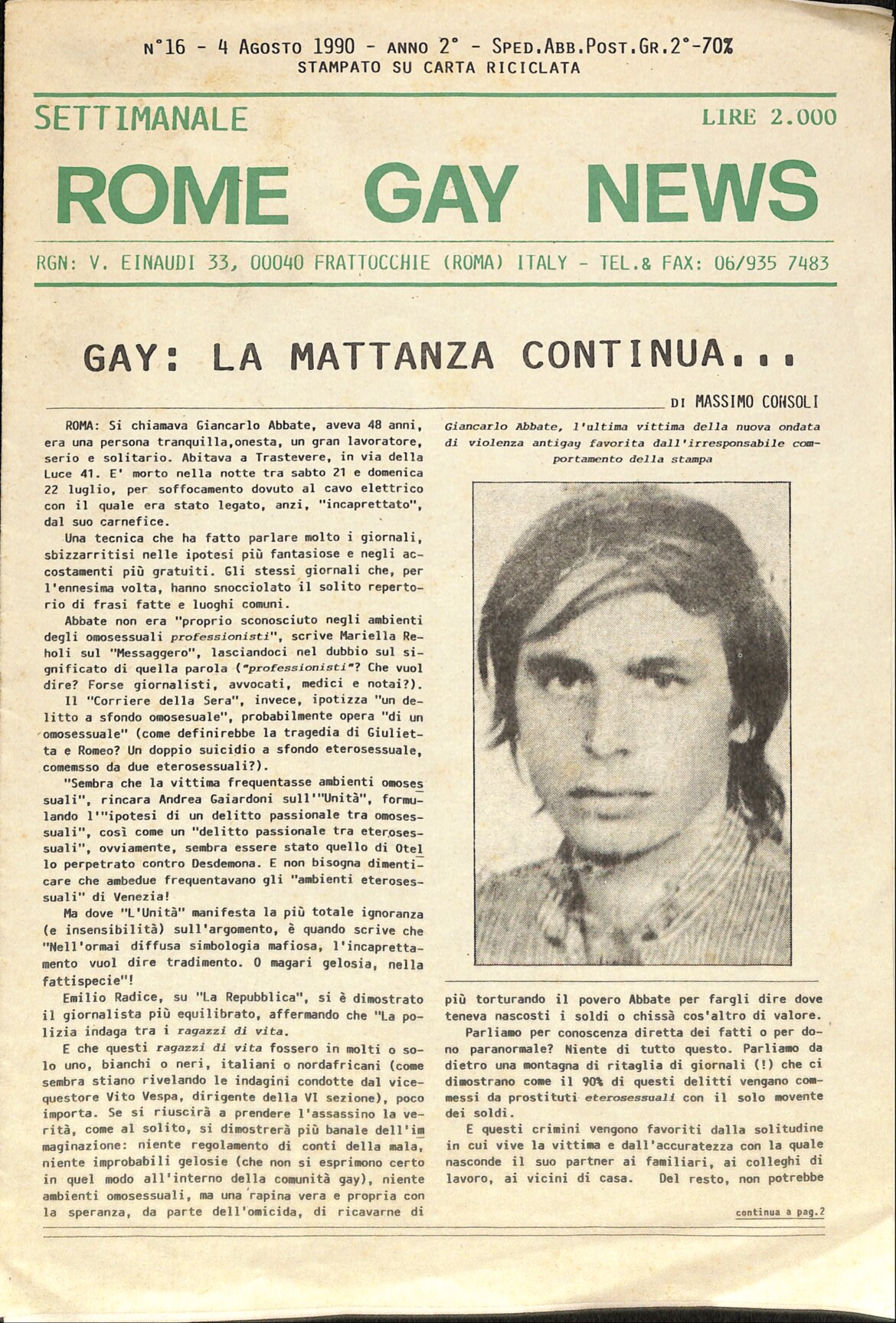 N°16 - 4 AGOSTO 1990 - ANNO 2° - SPED.ABB.POST.GR.2°-70%
STAMPATO SU CARTA RICICLATA

SETTIMANALE

LIRE 2.000

ROME GAY NEWS

RGN: V. EINAUDI 33, 00040 FRATTOCCHIE (ROMA) ITALY - TEL.& FAX: 06/935 7483

GAY: LA MATTANZA CONTINUA...

DI MASSIMO CONSOLI

ROMA: Si chiamava Giancarlo Abbate, aveva 48 anni, era una persona tranquilla,onesta, un gran lavoratore, serio e solitario. Abitava a Trastevere, in via della Luce 41. E' morto nella notte tra sabto 21 e domenica 22 luglio, per soffocamento dovuto al cavo elettrico con il quale era stato legato, anzi, "incaprettato", dal suo carnefice.

Una tecnica che ha fatto parlare molto i giornali, sbizzarritisi nelle ipotesi più fantasiose e negli accostamenti più gratuiti. Gli stessi giornali che, per l'ennesima volta, hanno snocciolato il solito repertorio di frasi fatte e luoghi comuni.

Abbate non era "proprio sconosciuto negli ambienti degli omosessuali professionisti", scrive Mariella Reholi sul "Messaggero", lasciandoci nel dubbio sul significato di quella parola ("professionisti"? Che vuol dire? Forse giornalisti, avvocati, medici e notai?).

Il "Corriere della Sera", invece, ipotizza "un delitto a sfondo omosesuale", probabilmente opera "di un omosessuale" (come definirebbe la tragedia di Giulietta e Romeo? Un doppio suicidio a sfondo eterosessuale, comemsso da due eterosessuali?).

"Sembra che la vittima frequentasse ambienti omosessuali", rincara Andrea Gaiardoni sull'"Unità", formulando l'"ipotesi di un delitto passionale tra omosessuali", così come un "delitto passionale tra eterosessuali", ovviamente, sembra essere stato quello di Otello perpetrato contro Desdemona. E non bisogna dimenticare che ambedue frequentavano gli "ambienti eterosessuali" di Venezia!

Ma dove "L'Unità" manifesta la più totale ignoranza (e insensibilità) sull'argomento, è quando scrive che "Nell'ormai diffusa simbologia mafiosa, l'incaprettamento vuol dire tradimento. O magari gelosia, nella fattispecie"!

Emilio Radice, su "La Repubblica", si è dimostrato il giornalista più equilibrato, affermando che "La polizia indaga tra i ragazzi di vita.

E che questi ragazzi di vita fossero in molti o solo uno, bianchi o neri, italiani o nordafricani (come sembra stiano rivelando le indagini condotte dal vicequestore Vito Vespa, dirigente della VI sezione), poco importa. Se si riuscirà a prendere l'assassino la verità, come al solito, si dimostrerà più banale dell'immaginazione: niente regolamento di conti della mala, niente improbabili gelosie (che non si esprimono certo in quel modo all'interno della comunità gay), niente ambienti omosessuali, ma una rapina vera e propria con la speranza, da parte dell'omicida, di ricavarne di

Giancarlo Abbate, l'ultima vittima della nuova ondata di violenza antigay favorita dall'irresponsabile comportamento della stampa

più torturando il povero Abbate per fargli dire dove teneva nascosti i soldi o chissà cos'altro di valore.

Parliamo per conoscenza diretta dei fatti o per dono paranormale? Niente di tutto questo. Parliamo da dietro una montagna di ritaglia di giornali (!) che ci dimostrano come il 90% di questi delitti vengano commessi da prostituti eterosessuali con il solo movente dei soldi.

E questi crimini vengono favoriti dalla solitudine in cui vive la vittima e dall'accuratezza con la quale nasconde il suo partner ai familiari, ai colleghi di lavoro, ai vicini di casa. Del resto, non potrebbe

continua a pag.2